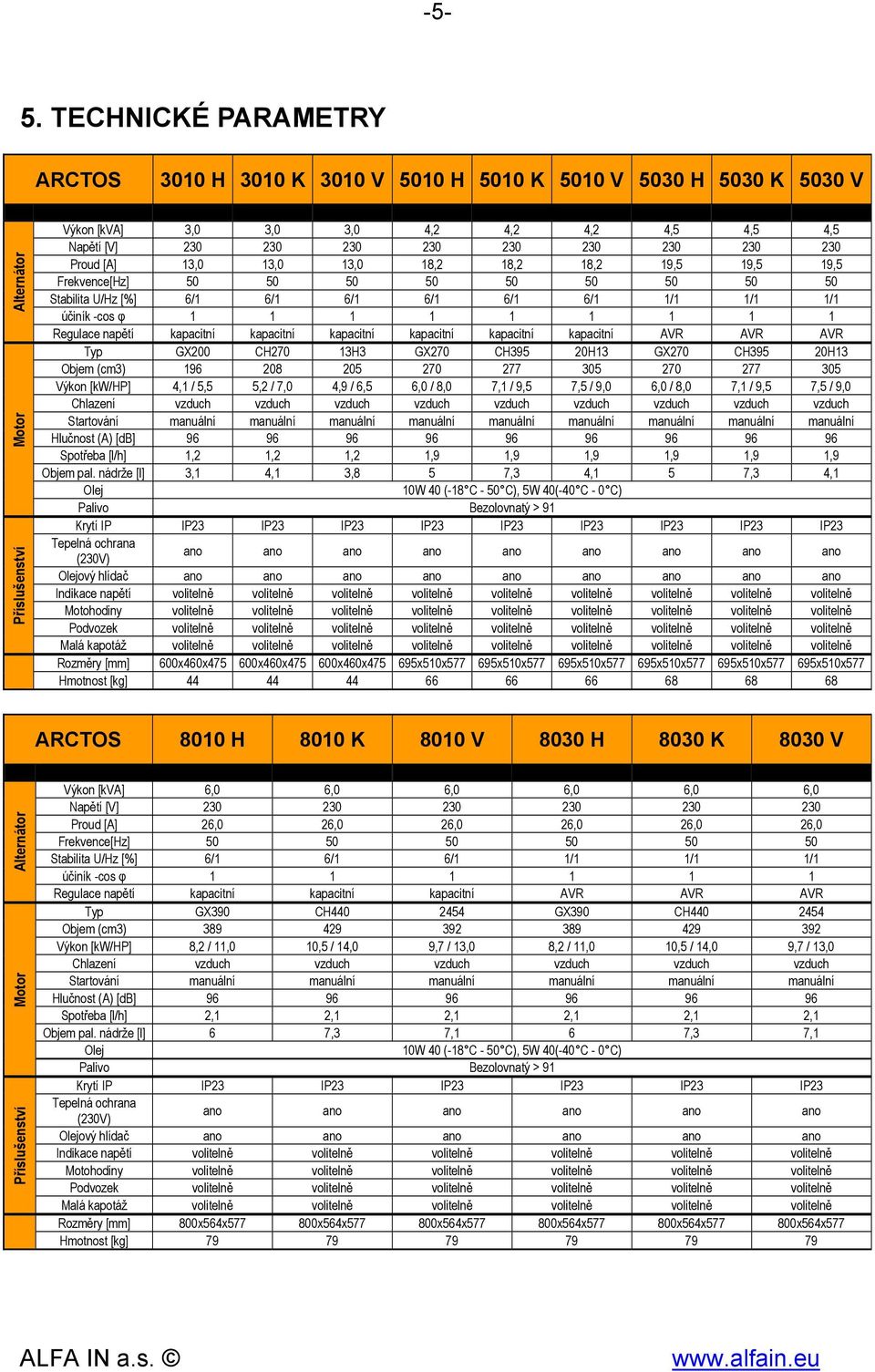 -5-

5. TECHNICKÉ PARAMETRY

| | ARCTOS | 3010 H | 3010 K | 3010 V | 5010 H | 5010 K | 5010 V | 5030 H | 5030 K | 5030 V |
|---|---|---|---|---|---|---|---|---|---|---|
| Alternátor | Výkon [kVA] | 3,0 | 3,0 | 3,0 | 4,2 | 4,2 | 4,2 | 4,5 | 4,5 | 4,5 |
| | Napětí [V] | 230 | 230 | 230 | 230 | 230 | 230 | 230 | 230 | 230 |
| | Proud [A] | 13,0 | 13,0 | 13,0 | 18,2 | 18,2 | 18,2 | 19,5 | 19,5 | 19,5 |
| | Frekvence[Hz] | 50 | 50 | 50 | 50 | 50 | 50 | 50 | 50 | 50 |
| | Stabilita U/Hz [%] | 6/1 | 6/1 | 6/1 | 6/1 | 6/1 | 6/1 | 1/1 | 1/1 | 1/1 |
| | účiník -cos φ | 1 | 1 | 1 | 1 | 1 | 1 | 1 | 1 | 1 |
| | Regulace napětí | kapacitní | kapacitní | kapacitní | kapacitní | kapacitní | kapacitní | AVR | AVR | AVR |
| Motor | Typ | GX200 | CH270 | 13H3 | GX270 | CH395 | 20H13 | GX270 | CH395 | 20H13 |
| | Objem (cm3) | 196 | 208 | 205 | 270 | 277 | 305 | 270 | 277 | 305 |
| | Výkon [kW/HP] | 4,1 / 5,5 | 5,2 / 7,0 | 4,9 / 6,5 | 6,0 / 8,0 | 7,1 / 9,5 | 7,5 / 9,0 | 6,0 / 8,0 | 7,1 / 9,5 | 7,5 / 9,0 |
| | Chlazení | vzduch | vzduch | vzduch | vzduch | vzduch | vzduch | vzduch | vzduch | vzduch |
| | Startování | manuální | manuální | manuální | manuální | manuální | manuální | manuální | manuální | manuální |
| | Hlučnost (A) [dB] | 96 | 96 | 96 | 96 | 96 | 96 | 96 | 96 | 96 |
| | Spotřeba [l/h] | 1,2 | 1,2 | 1,2 | 1,9 | 1,9 | 1,9 | 1,9 | 1,9 | 1,9 |
| | Objem pal. nádrže [l] | 3,1 | 4,1 | 3,8 | 5 | 7,3 | 4,1 | 5 | 7,3 | 4,1 |
| | Olej | 10W 40 (-18°C - 50°C), 5W 40(-40°C - 0°C) | | | | | | | | |
| | Palivo | Bezolovnatý > 91 | | | | | | | | |
| Příslušenství | Krytí IP | IP23 | IP23 | IP23 | IP23 | IP23 | IP23 | IP23 | IP23 | IP23 |
| | Tepelná ochrana (230V) | ano | ano | ano | ano | ano | ano | ano | ano | ano |
| | Olejový hlídač | ano | ano | ano | ano | ano | ano | ano | ano | ano |
| | Indikace napětí | volitelně | volitelně | volitelně | volitelně | volitelně | volitelně | volitelně | volitelně | volitelně |
| | Motohodiny | volitelně | volitelně | volitelně | volitelně | volitelně | volitelně | volitelně | volitelně | volitelně |
| | Podvozek | volitelně | volitelně | volitelně | volitelně | volitelně | volitelně | volitelně | volitelně | volitelně |
| | Malá kapotáž | volitelně | volitelně | volitelně | volitelně | volitelně | volitelně | volitelně | volitelně | volitelně |
| | Rozměry [mm] | 600x460x475 | 600x460x475 | 600x460x475 | 695x510x577 | 695x510x577 | 695x510x577 | 695x510x577 | 695x510x577 | 695x510x577 |
| | Hmotnost [kg] | 44 | 44 | 44 | 66 | 66 | 66 | 68 | 68 | 68 |

| | ARCTOS | 8010 H | 8010 K | 8010 V | 8030 H | 8030 K | 8030 V |
|---|---|---|---|---|---|---|---|
| Alternátor | Výkon [kVA] | 6,0 | 6,0 | 6,0 | 6,0 | 6,0 | 6,0 |
| | Napětí [V] | 230 | 230 | 230 | 230 | 230 | 230 |
| | Proud [A] | 26,0 | 26,0 | 26,0 | 26,0 | 26,0 | 26,0 |
| | Frekvence[Hz] | 50 | 50 | 50 | 50 | 50 | 50 |
| | Stabilita U/Hz [%] | 6/1 | 6/1 | 6/1 | 1/1 | 1/1 | 1/1 |
| | účiník -cos φ | 1 | 1 | 1 | 1 | 1 | 1 |
| | Regulace napětí | kapacitní | kapacitní | kapacitní | AVR | AVR | AVR |
| Motor | Typ | GX390 | CH440 | 2454 | GX390 | CH440 | 2454 |
| | Objem (cm3) | 389 | 429 | 392 | 389 | 429 | 392 |
| | Výkon [kW/HP] | 8,2 / 11,0 | 10,5 / 14,0 | 9,7 / 13,0 | 8,2 / 11,0 | 10,5 / 14,0 | 9,7 / 13,0 |
| | Chlazení | vzduch | vzduch | vzduch | vzduch | vzduch | vzduch |
| | Startování | manuální | manuální | manuální | manuální | manuální | manuální |
| | Hlučnost (A) [dB] | 96 | 96 | 96 | 96 | 96 | 96 |
| | Spotřeba [l/h] | 2,1 | 2,1 | 2,1 | 2,1 | 2,1 | 2,1 |
| | Objem pal. nádrže [l] | 6 | 7,3 | 7,1 | 6 | 7,3 | 7,1 |
| | Olej | 10W 40 (-18°C - 50°C), 5W 40(-40°C - 0°C) | | | | | |
| | Palivo | Bezolovnatý > 91 | | | | | |
| Příslušenství | Krytí IP | IP23 | IP23 | IP23 | IP23 | IP23 | IP23 |
| | Tepelná ochrana (230V) | ano | ano | ano | ano | ano | ano |
| | Olejový hlídač | ano | ano | ano | ano | ano | ano |
| | Indikace napětí | volitelně | volitelně | volitelně | volitelně | volitelně | volitelně |
| | Motohodiny | volitelně | volitelně | volitelně | volitelně | volitelně | volitelně |
| | Podvozek | volitelně | volitelně | volitelně | volitelně | volitelně | volitelně |
| | Malá kapotáž | volitelně | volitelně | volitelně | volitelně | volitelně | volitelně |
| | Rozměry [mm] | 800x564x577 | 800x564x577 | 800x564x577 | 800x564x577 | 800x564x577 | 800x564x577 |
| | Hmotnost [kg] | 79 | 79 | 79 | 79 | 79 | 79 |

ALFA IN a.s. © www.alfain.eu